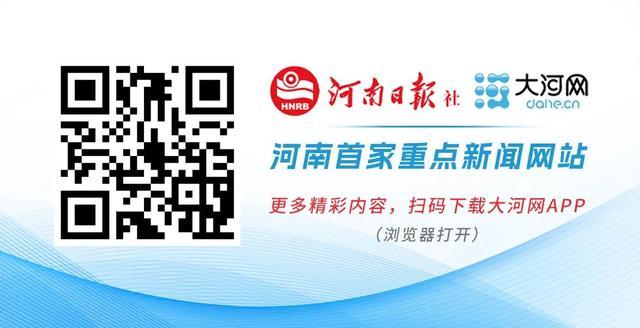 HNRB 河南日報社 大河网 dahe.cn

河南首家重点新闻网站

更多精彩内容，扫码下载大河网APP

（浏览器打开）